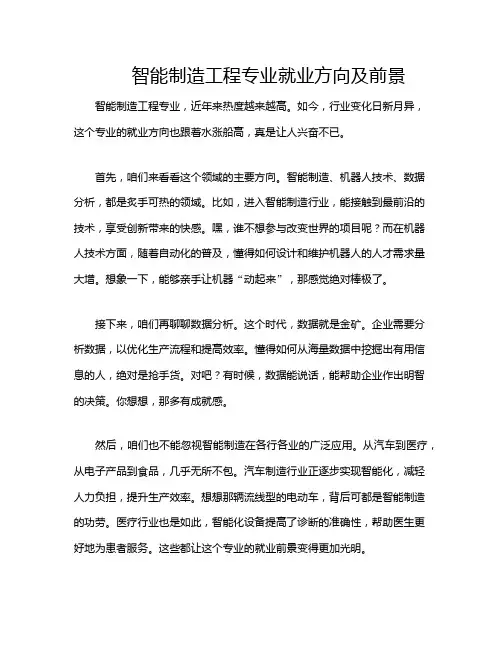 智能制造工程专业就业方向及前景

智能制造工程专业，近年来热度越来越高。如今，行业变化日新月异，这个专业的就业方向也跟着水涨船高，真是让人兴奋不已。

首先，咱们来看看这个领域的主要方向。智能制造、机器人技术、数据分析，都是炙手可热的领域。比如，进入智能制造行业，能接触到最前沿的技术，享受创新带来的快感。嘿，谁不想参与改变世界的项目呢？而在机器人技术方面，随着自动化的普及，懂得如何设计和维护机器人的人才需求量大增。想象一下，能够亲手让机器“动起来”，那感觉绝对棒极了。

接下来，咱们再聊聊数据分析。这个时代，数据就是金矿。企业需要分析数据，以优化生产流程和提高效率。懂得如何从海量数据中挖掘出有用信息的人，绝对是抢手货。对吧？有时候，数据能说话，能帮助企业作出明智的决策。你想想，那多有成就感。

然后，咱们也不能忽视智能制造在各行各业的广泛应用。从汽车到医疗，从电子产品到食品，几乎无所不包。汽车制造行业正逐步实现智能化，减轻人力负担，提升生产效率。想想那辆流线型的电动车，背后可都是智能制造的功劳。医疗行业也是如此，智能化设备提高了诊断的准确性，帮助医生更好地为患者服务。这些都让这个专业的就业前景变得更加光明。